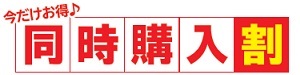 今だけお得♪
同時購入割